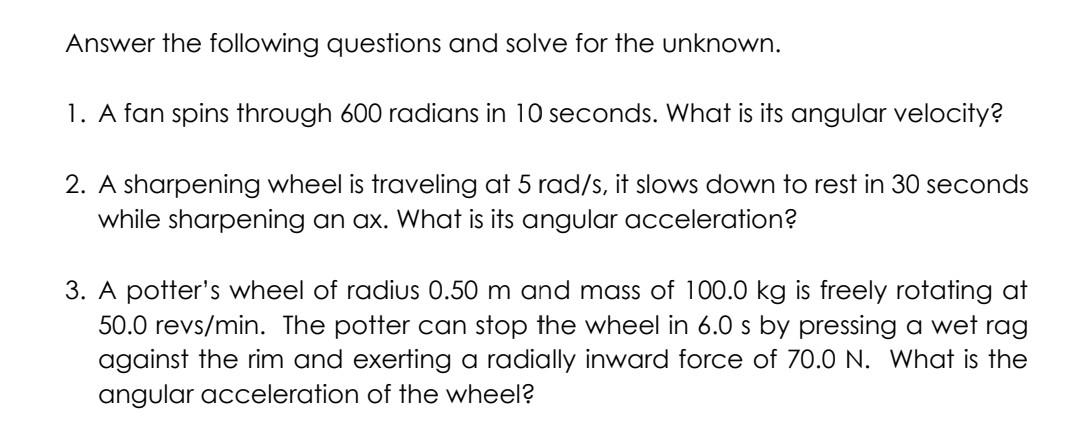 Answer the following questions and solve for the unknown.

1. A fan spins through 600 radians in 10 seconds. What is its angular velocity?

2. A sharpening wheel is traveling at 5 rad/s, it slows down to rest in 30 seconds while sharpening an ax. What is its angular acceleration?

3. A potter's wheel of radius 0.50 m and mass of 100.0 kg is freely rotating at 50.0 revs/min. The potter can stop the wheel in 6.0 s by pressing a wet rag against the rim and exerting a radially inward force of 70.0 N. What is the angular acceleration of the wheel?